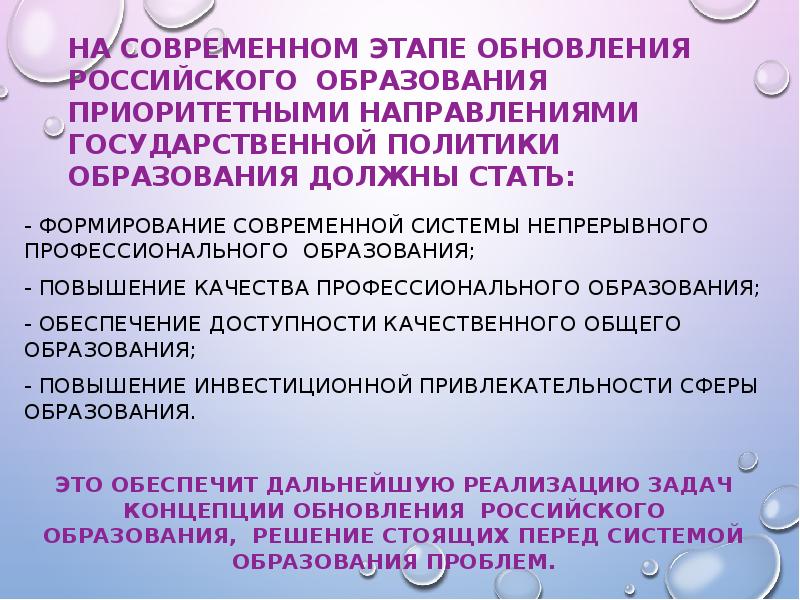 НА СОВРЕМЕННОМ ЭТАПЕ ОБНОВЛЕНИЯ РОССИЙСКОГО ОБРАЗОВАНИЯ ПРИОРИТЕТНЫМИ НАПРАВЛЕНИЯМИ ГОСУДАРСТВЕННОЙ ПОЛИТИКИ ОБРАЗОВАНИЯ ДОЛЖНЫ СТАТЬ:

- ФОРМИРОВАНИЕ СОВРЕМЕННОЙ СИСТЕМЫ НЕПРЕРЫВНОГО ПРОФЕССИОНАЛЬНОГО ОБРАЗОВАНИЯ;

- ПОВЫШЕНИЕ КАЧЕСТВА ПРОФЕССИОНАЛЬНОГО ОБРАЗОВАНИЯ;

- ОБЕСПЕЧЕНИЕ ДОСТУПНОСТИ КАЧЕСТВЕННОГО ОБЩЕГО ОБРАЗОВАНИЯ;

- ПОВЫШЕНИЕ ИНВЕСТИЦИОННОЙ ПРИВЛЕКАТЕЛЬНОСТИ СФЕРЫ ОБРАЗОВАНИЯ.

ЭТО ОБЕСПЕЧИТ ДАЛЬНЕЙШУЮ РЕАЛИЗАЦИЮ ЗАДАЧ КОНЦЕПЦИИ ОБНОВЛЕНИЯ РОССИЙСКОГО ОБРАЗОВАНИЯ, РЕШЕНИЕ СТОЯЩИХ ПЕРЕД СИСТЕМОЙ ОБРАЗОВАНИЯ ПРОБЛЕМ.